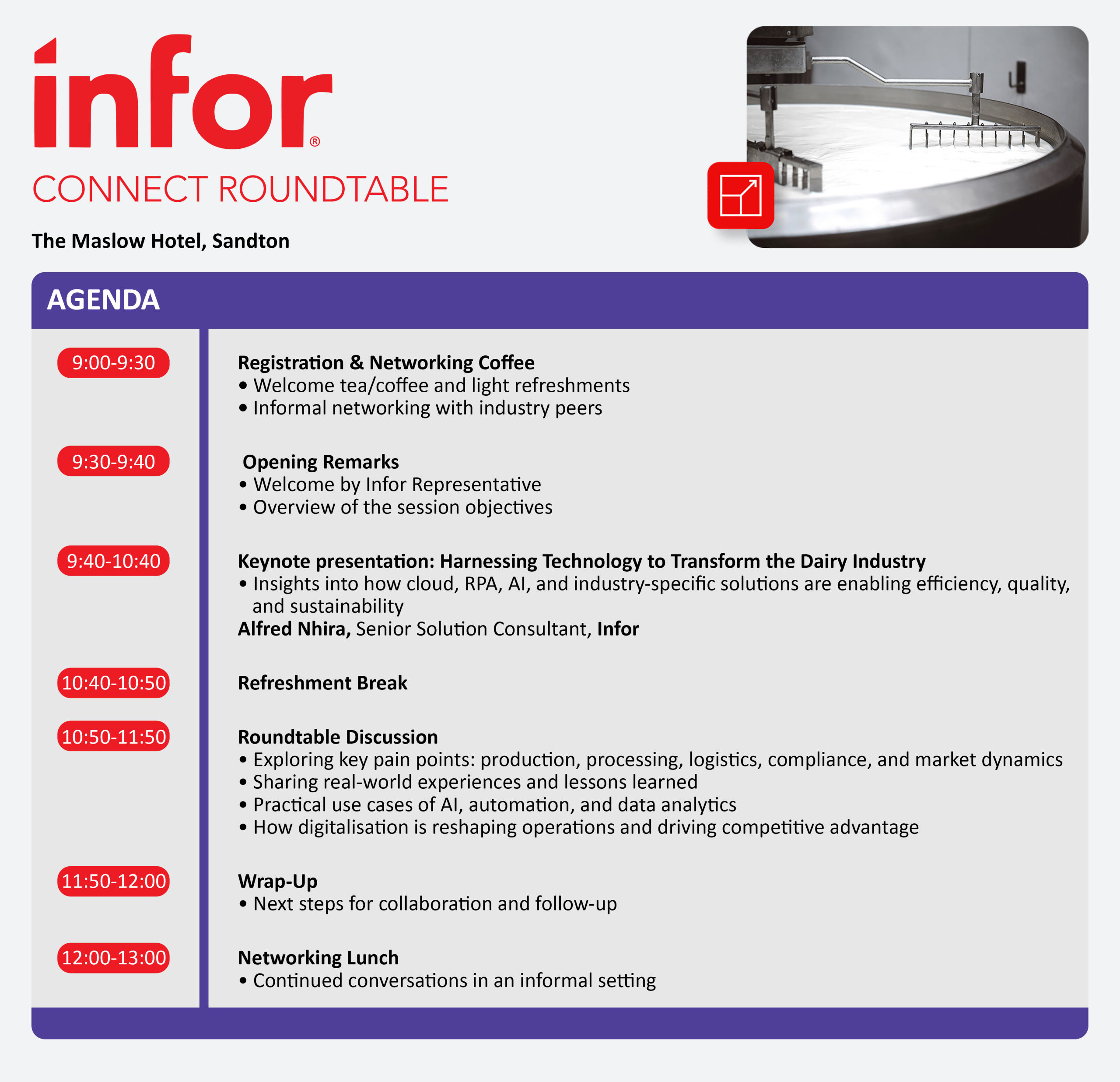 infor®

CONNECT ROUNDTABLE

The Maslow Hotel, Sandton

AGENDA

9:00-9:30

Registration & Networking Coffee
• Welcome tea/coffee and light refreshments
• Informal networking with industry peers

9:30-9:40

Opening Remarks
• Welcome by Infor Representative
• Overview of the session objectives

9:40-10:40

Keynote presentation: Harnessing Technology to Transform the Dairy Industry
• Insights into how cloud, RPA, AI, and industry-specific solutions are enabling efficiency, quality, and sustainability
Alfred Nhira, Senior Solution Consultant, Infor

10:40-10:50

Refreshment Break

10:50-11:50

Roundtable Discussion
• Exploring key pain points: production, processing, logistics, compliance, and market dynamics
• Sharing real-world experiences and lessons learned
• Practical use cases of AI, automation, and data analytics
• How digitalisation is reshaping operations and driving competitive advantage

11:50-12:00

Wrap-Up
• Next steps for collaboration and follow-up

12:00-13:00

Networking Lunch
• Continued conversations in an informal setting